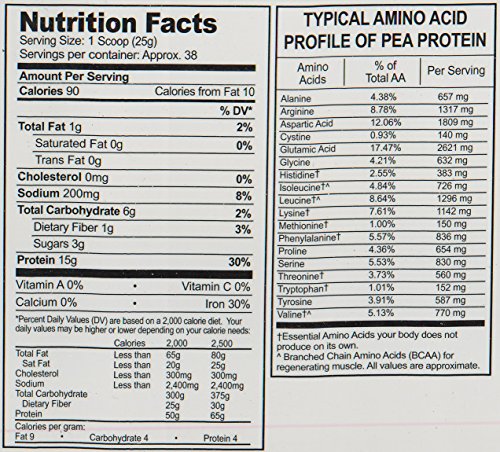 Nutrition Facts
Serving Size: 1 Scoop (25g)
Servings per container: Approx. 38

Amount Per Serving
Calories 90 Calories from Fat 10
% DV*
Total Fat 1g 2%
Saturated Fat 0g 0%
Trans Fat 0g
Cholesterol 0mg 0%
Sodium 200mg 8%
Total Carbohydrate 6g 2%
Dietary Fiber 1g 3%
Sugars 3g
Protein 15g 30%

Vitamin A 0% • Vitamin C 0%
Calcium 0% • Iron 30%

*Percent Daily Values (DV) are based on a 2,000 calorie diet. Your daily values may be higher or lower depending on your calorie needs:

| | Calories | 2,000 | 2,500 |
|---|---|---|---|
| Total Fat | Less than | 65g | 80g |
| Sat Fat | Less than | 20g | 25g |
| Cholesterol | Less than | 300mg | 300mg |
| Sodium | Less than | 2,400mg | 2,400mg |
| Total Carbohydrate | | 300g | 375g |
| Dietary Fiber | | 25g | 30g |
| Protein | | 50g | 65g |

Calories per gram:
Fat 9 • Carbohydrate 4 • Protein 4

TYPICAL AMINO ACID PROFILE OF PEA PROTEIN

| Amino Acids | % of Total AA | Per Serving |
|---|---|---|
| Alanine | 4.38% | 657 mg |
| Arginine | 8.78% | 1317 mg |
| Aspartic Acid | 12.06% | 1809 mg |
| Cystine | 0.93% | 140 mg |
| Glutamic Acid | 17.47% | 2621 mg |
| Glycine | 4.21% | 632 mg |
| Histidine† | 2.55% | 383 mg |
| Isoleucine†^ | 4.84% | 726 mg |
| Leucine†^ | 8.64% | 1296 mg |
| Lysine† | 7.61% | 1142 mg |
| Methionine† | 1.00% | 150 mg |
| Phenylalanine† | 5.57% | 836 mg |
| Proline | 4.36% | 654 mg |
| Serine | 5.53% | 830 mg |
| Threonine† | 3.73% | 560 mg |
| Tryptophan† | 1.01% | 152 mg |
| Tyrosine | 3.91% | 587 mg |
| Valine†^ | 5.13% | 770 mg |

†Essential Amino Acids your body does not produce on its own.
^ Branched Chain Amino Acids (BCAA) for regenerating muscle. All values are approximate.